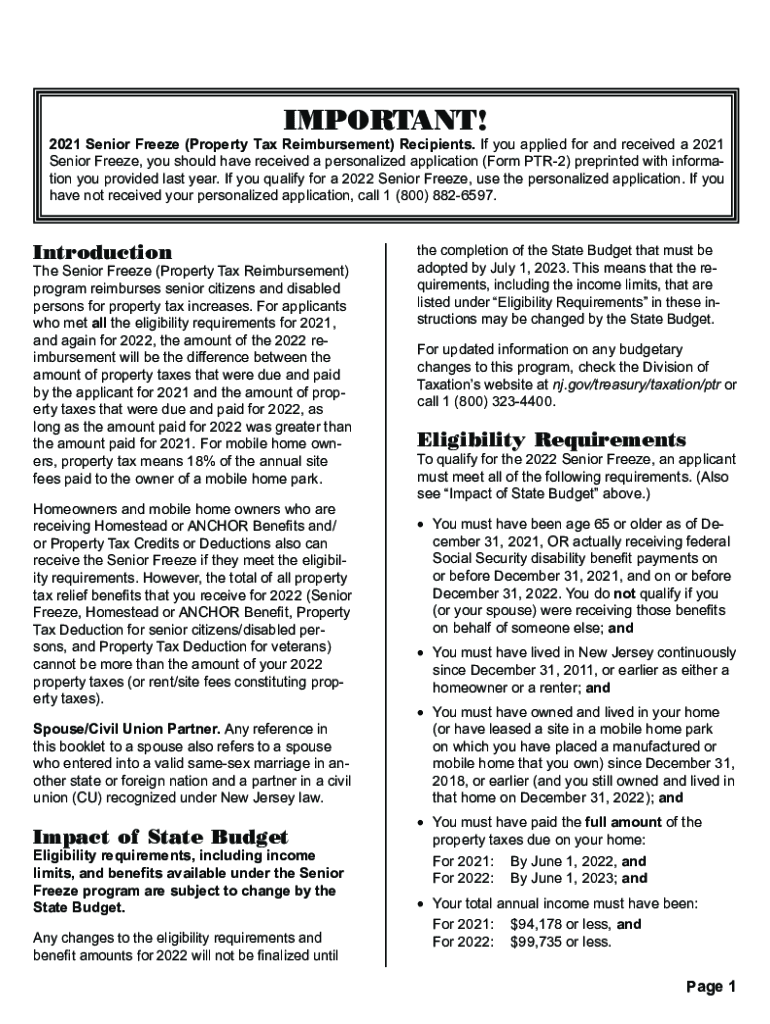 IMPORTANT!

2021 Senior Freeze (Property Tax Reimbursement) Recipients. If you applied for and received a 2021 Senior Freeze, you should have received a personalized application (Form PTR-2) preprinted with information you provided last year. If you qualify for a 2022 Senior Freeze, use the personalized application. If you have not received your personalized application, call 1 (800) 882-6597.

Introduction

The Senior Freeze (Property Tax Reimbursement) program reimburses senior citizens and disabled persons for property tax increases. For applicants who met all the eligibility requirements for 2021, and again for 2022, the amount of the 2022 reimbursement will be the difference between the amount of property taxes that were due and paid by the applicant for 2021 and the amount of property taxes that were due and paid for 2022, as long as the amount paid for 2022 was greater than the amount paid for 2021. For mobile home owners, property tax means 18% of the annual site fees paid to the owner of a mobile home park.

Homeowners and mobile home owners who are receiving Homestead or ANCHOR Benefits and/or Property Tax Credits or Deductions also can receive the Senior Freeze if they meet the eligibility requirements. However, the total of all property tax relief benefits that you receive for 2022 (Senior Freeze, Homestead or ANCHOR Benefit, Property Tax Deduction for senior citizens/disabled persons, and Property Tax Deduction for veterans) cannot be more than the amount of your 2022 property taxes (or rent/site fees constituting property taxes).

Spouse/Civil Union Partner. Any reference in this booklet to a spouse also refers to a spouse who entered into a valid same-sex marriage in another state or foreign nation and a partner in a civil union (CU) recognized under New Jersey law.

Impact of State Budget

Eligibility requirements, including income limits, and benefits available under the Senior Freeze program are subject to change by the State Budget.

Any changes to the eligibility requirements and benefit amounts for 2022 will not be finalized until the completion of the State Budget that must be adopted by July 1, 2023. This means that the requirements, including the income limits, that are listed under "Eligibility Requirements" in these instructions may be changed by the State Budget.

For updated information on any budgetary changes to this program, check the Division of Taxation's website at nj.gov/treasury/taxation/ptr or call 1 (800) 323-4400.

Eligibility Requirements

To qualify for the 2022 Senior Freeze, an applicant must meet all of the following requirements. (Also see "Impact of State Budget" above.)

• You must have been age 65 or older as of December 31, 2021, OR actually receiving federal Social Security disability benefit payments on or before December 31, 2021, and on or before December 31, 2022. You do not qualify if you (or your spouse) were receiving those benefits on behalf of someone else; and

• You must have lived in New Jersey continuously since December 31, 2011, or earlier as either a homeowner or a renter; and

• You must have owned and lived in your home (or have leased a site in a mobile home park on which you have placed a manufactured or mobile home that you own) since December 31, 2018, or earlier (and you still owned and lived in that home on December 31, 2022); and

• You must have paid the full amount of the property taxes due on your home:
For 2021: By June 1, 2022, and
For 2022: By June 1, 2023; and

• Your total annual income must have been:
For 2021: $94,178 or less, and
For 2022: $99,735 or less.

Page 1